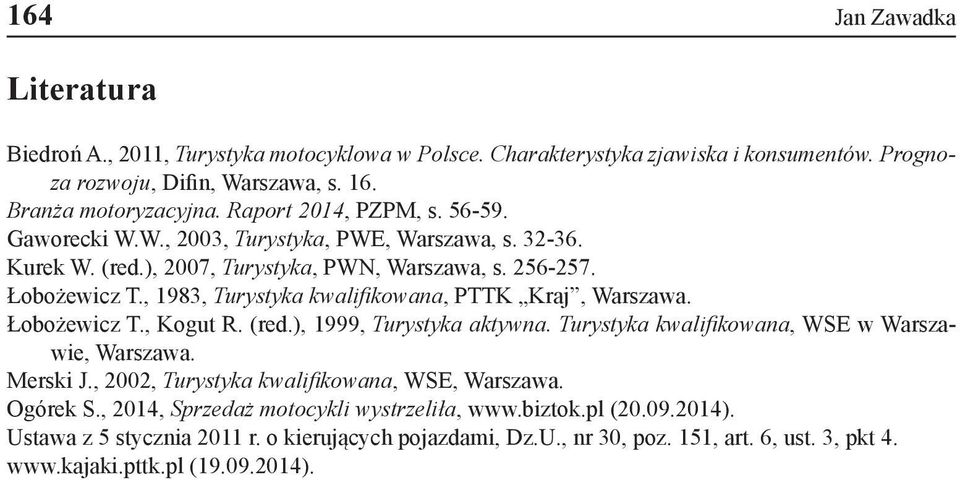 164 Jan Zawadka

Literatura

Biedroń A., 2011, Turystyka motocyklowa w Polsce. Charakterystyka zjawiska i konsumentów. Prognoza rozwoju, Difin, Warszawa, s. 16.
Branża motoryzacyjna. Raport 2014, PZPM, s. 56-59.
Gaworecki W.W., 2003, Turystyka, PWE, Warszawa, s. 32-36.
Kurek W. (red.), 2007, Turystyka, PWN, Warszawa, s. 256-257.
Łobożewicz T., 1983, Turystyka kwalifikowana, PTTK „Kraj”, Warszawa.
Łobożewicz T., Kogut R. (red.), 1999, Turystyka aktywna. Turystyka kwalifikowana, WSE w Warszawie, Warszawa.
Merski J., 2002, Turystyka kwalifikowana, WSE, Warszawa.
Ogórek S., 2014, Sprzedaż motocykli wystrzeliła, www.biztok.pl (20.09.2014).
Ustawa z 5 stycznia 2011 r. o kierujących pojazdami, Dz.U., nr 30, poz. 151, art. 6, ust. 3, pkt 4.
www.kajaki.pttk.pl (19.09.2014).